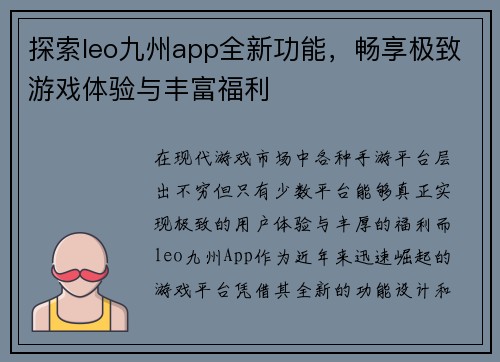 探索leo九州app全新功能，畅享极致游戏体验与丰富福利

在现代游戏市场中各种手游平台层出不穷但只有少数平台能够真正实现极致的用户体验与丰厚的福利而leo九州App作为近年来迅速崛起的游戏平台凭借其全新的功能设计和